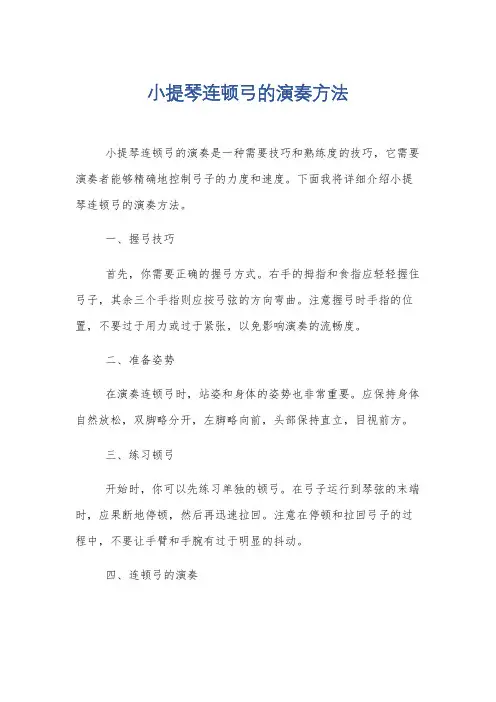 小提琴连顿弓的演奏方法

小提琴连顿弓的演奏是一种需要技巧和熟练度的技巧，它需要演奏者能够精确地控制弓子的力度和速度。下面我将详细介绍小提琴连顿弓的演奏方法。

一、握弓技巧

首先，你需要正确的握弓方式。右手的拇指和食指应轻轻握住弓子，其余三个手指则应按弓弦的方向弯曲。注意握弓时手指的位置，不要过于用力或过于紧张，以免影响演奏的流畅度。

二、准备姿势

在演奏连顿弓时，站姿和身体的姿势也非常重要。应保持身体自然放松，双脚略分开，左脚略向前，头部保持直立，目视前方。

三、练习顿弓

开始时，你可以先练习单独的顿弓。在弓子运行到琴弦的末端时，应果断地停顿，然后再迅速拉回。注意在停顿和拉回弓子的过程中，不要让手臂和手腕有过于明显的抖动。

四、连顿弓的演奏